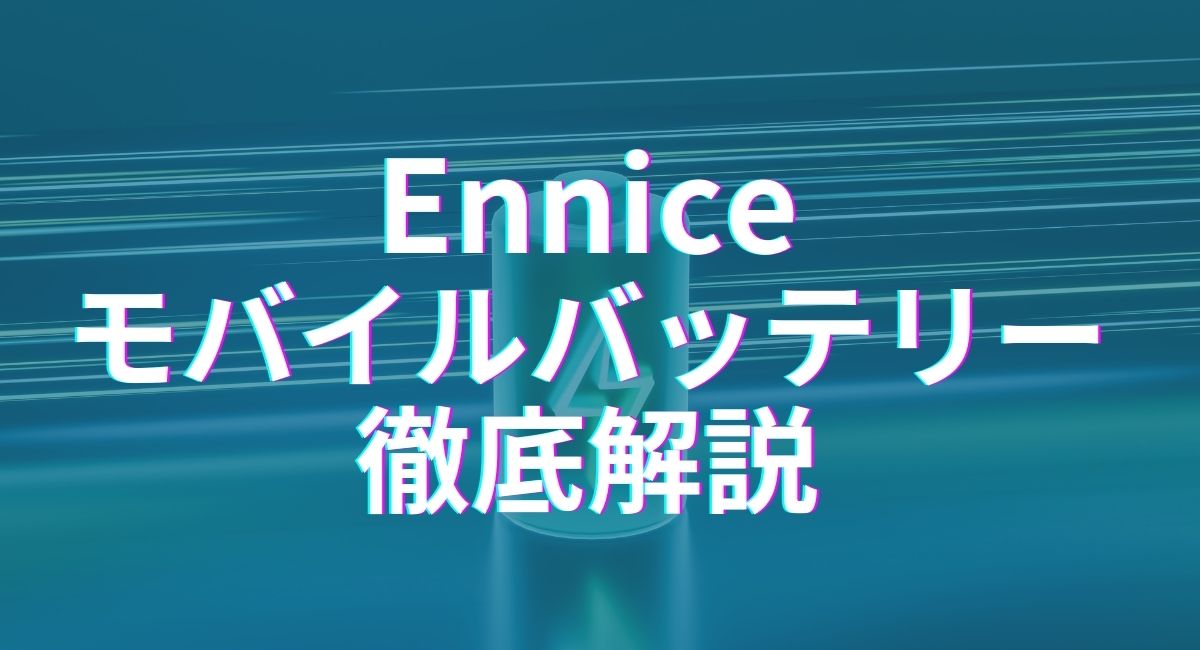 Ennice
モバイルバッテリー
徹底解説